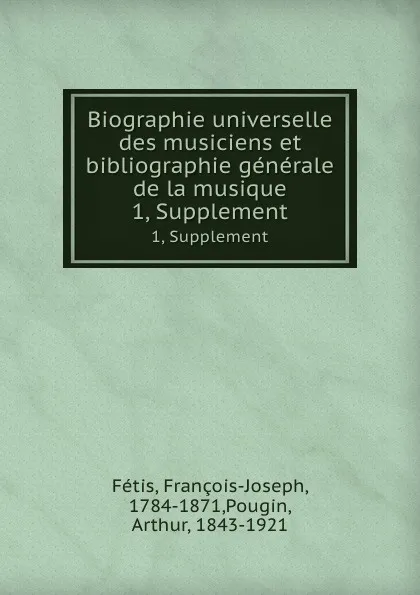 Biographie universelle des musiciens et bibliographie générale de la musique
1, Supplement

1, Supplement

Fétis, François-Joseph, 1784-1871,Pougin, Arthur, 1843-1921